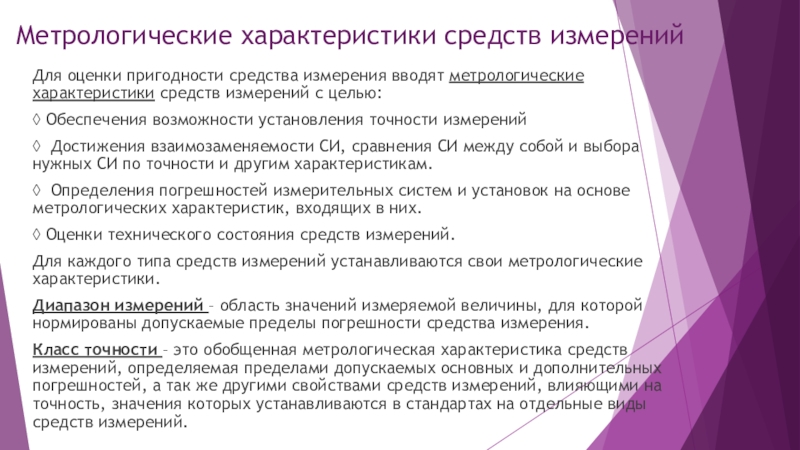 Метрологические характеристики средств измерений

Для оценки пригодности средства измерения вводят метрологические характеристики средств измерений с целью:

◊ Обеспечения возможности установления точности измерений

◊ Достижения взаимозаменяемости СИ, сравнения СИ между собой и выбора нужных СИ по точности и другим характеристикам.

◊ Определения погрешностей измерительных систем и установок на основе метрологических характеристик, входящих в них.

◊ Оценки технического состояния средств измерений.

Для каждого типа средств измерений устанавливаются свои метрологические характеристики.

Диапазон измерений – область значений измеряемой величины, для которой нормированы допускаемые пределы погрешности средства измерения.

Класс точности – это обобщенная метрологическая характеристика средств измерений, определяемая пределами допускаемых основных и дополнительных погрешностей, а так же другими свойствами средств измерений, влияющими на точность, значения которых устанавливаются в стандартах на отдельные виды средств измерений.